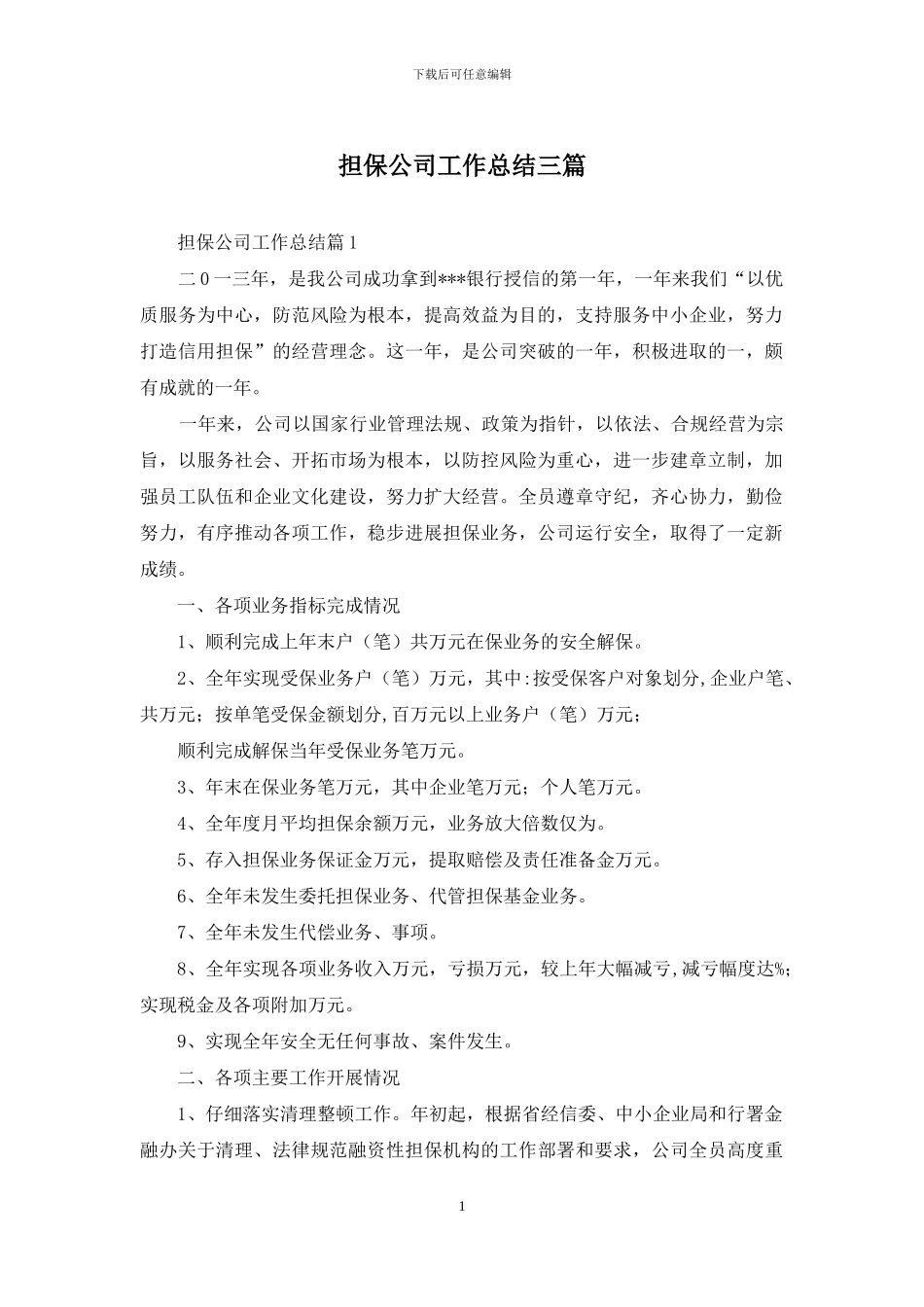 下载后可任意编辑

担保公司工作总结三篇

担保公司工作总结篇1

二0一三年，是我公司成功拿到***银行授信的第一年，一年来我们“以优质服务为中心，防范风险为根本，提高效益为目的，支持服务中小企业，努力打造信用担保”的经营理念。这一年，是公司突破的一年，积极进取的一，颇有成就的一年。

一年来，公司以国家行业管理法规、政策为指针，以依法、合规经营为宗旨，以服务社会、开拓市场为根本，以防控风险为重心，进一步建章立制，加强员工队伍和企业文化建设，努力扩大经营。全员遵章守纪，齐心协力，勤俭努力，有序推动各项工作，稳步进展担保业务，公司运行安全，取得了一定新成绩。

一、各项业务指标完成情况

1、顺利完成上年末户（笔）共万元在保业务的安全解保。

2、全年实现受保业务户（笔）万元，其中:按受保客户对象划分,企业户笔、共万元；按单笔受保金额划分,百万元以上业务户（笔）万元；

顺利完成解保当年受保业务笔万元。

3、年末在保业务笔万元，其中企业笔万元；个人笔万元。

4、全年度月平均担保余额万元，业务放大倍数仅为。

5、存入担保业务保证金万元，提取赔偿及责任准备金万元。

6、全年未发生委托担保业务、代管担保基金业务。

7、全年未发生代偿业务、事项。

8、全年实现各项业务收入万元，亏损万元，较上年大幅减亏,减亏幅度达%;实现税金及各项附加万元。

9、实现全年安全无任何事故、案件发生。

二、各项主要工作开展情况

1、仔细落实清理整顿工作。年初起，根据省经信委、中小企业局和行署金融办关于清理、法律规范融资性担保机构的工作部署和要求，公司全员高度重

1